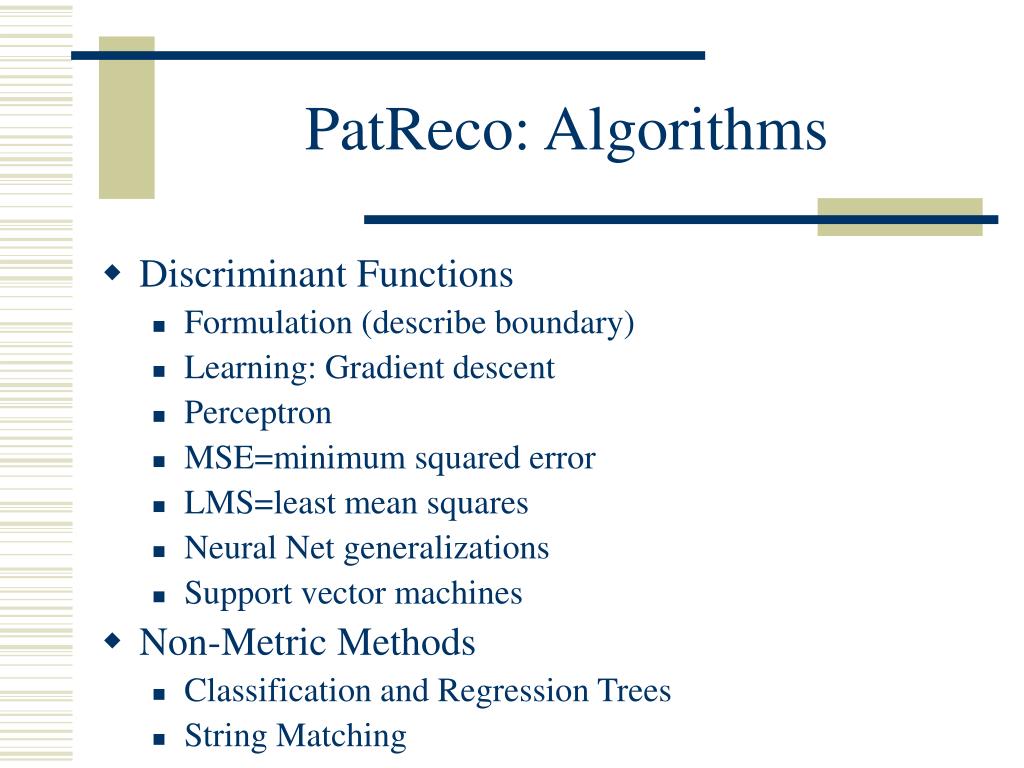 PatReco: Algorithms

- Discriminant Functions
  - Formulation (describe boundary)
  - Learning: Gradient descent
  - Perceptron
  - MSE=minimum squared error
  - LMS=least mean squares
  - Neural Net generalizations
  - Support vector machines
- Non-Metric Methods
  - Classification and Regression Trees
  - String Matching